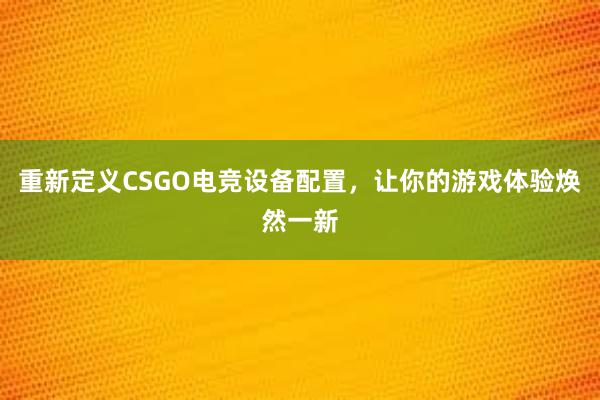 重新定义CSGO电竞设备配置，让你的游戏体验焕然一新